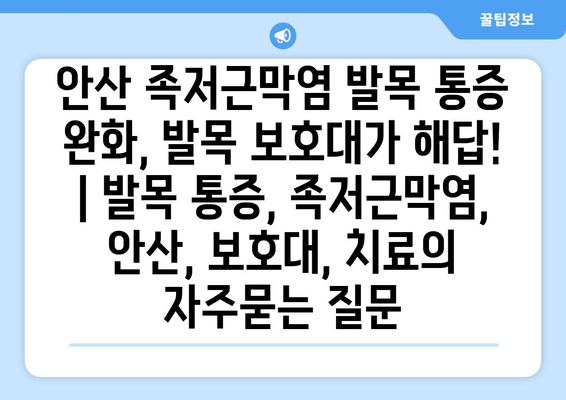 꿀팁정보

안산 족저근막염 발목 통증 완화, 발목 보호대가 해답! | 발목 통증, 족저근막염, 안산, 보호대, 치료의 자주묻는 질문